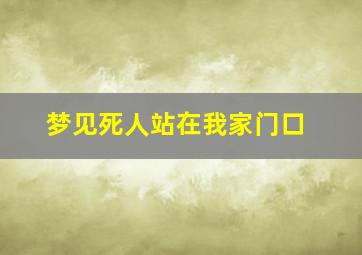 梦见死人站在我家门口